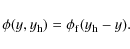 $\phi(y, y_{\mathrm{h}}) = \phi_{\mathrm{f}}(y_{\mathrm{h}} - y).$